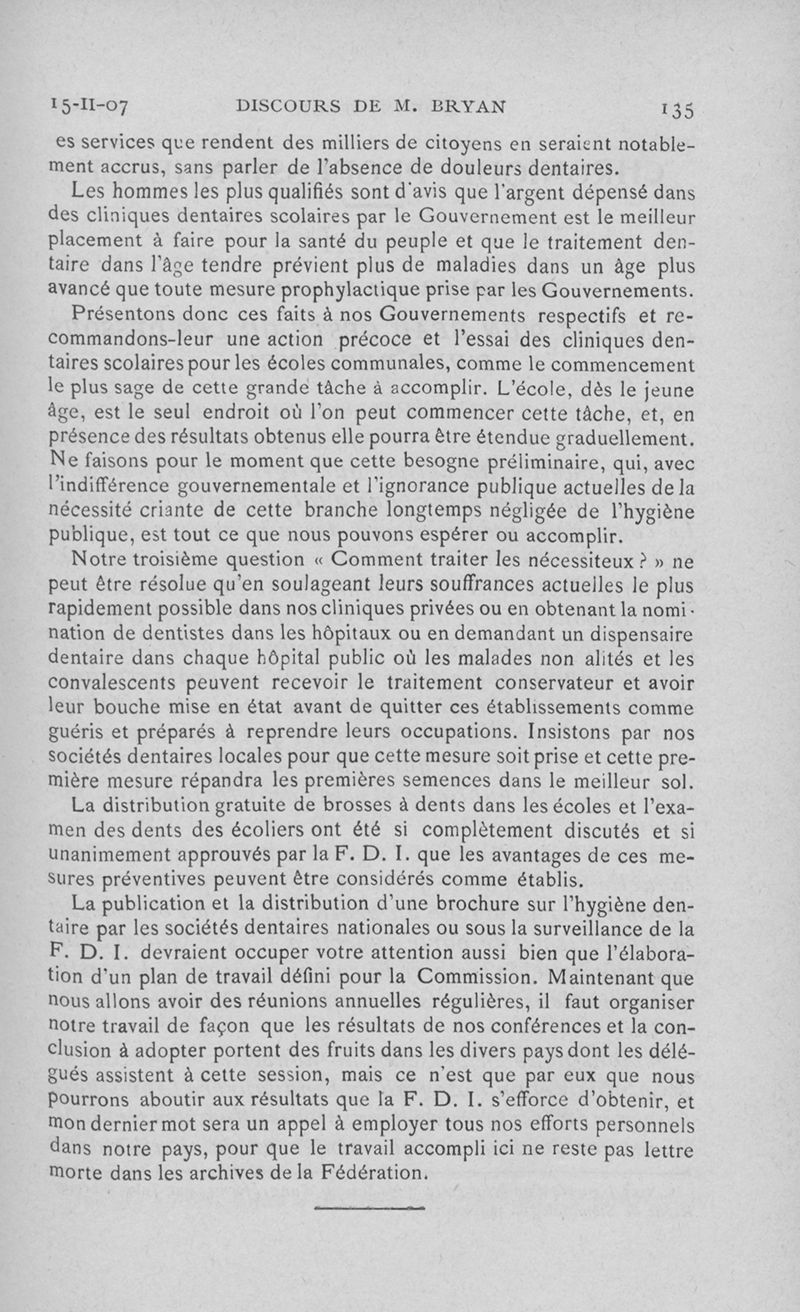 15-II-07 DISCOURS DE M. BRYAN 135

es services que rendent des milliers de citoyens en seraient notablement accrus, sans parler de l'absence de douleurs dentaires.

Les hommes les plus qualifiés sont d'avis que l'argent dépensé dans des cliniques dentaires scolaires par le Gouvernement est le meilleur placement à faire pour la santé du peuple et que le traitement dentaire dans l'âge tendre prévient plus de maladies dans un âge plus avancé que toute mesure prophylactique prise par les Gouvernements.

Présentons donc ces faits à nos Gouvernements respectifs et recommandons-leur une action précoce et l'essai des cliniques dentaires scolaires pour les écoles communales, comme le commencement le plus sage de cette grande tâche à accomplir. L'école, dès le jeune âge, est le seul endroit où l'on peut commencer cette tâche, et, en présence des résultats obtenus elle pourra être étendue graduellement. Ne faisons pour le moment que cette besogne préliminaire, qui, avec l'indifférence gouvernementale et l'ignorance publique actuelles de la nécessité criante de cette branche longtemps négligée de l'hygiène publique, est tout ce que nous pouvons espérer ou accomplir.

Notre troisième question « Comment traiter les nécessiteux ? » ne peut être résolue qu'en soulageant leurs souffrances actuelles le plus rapidement possible dans nos cliniques privées ou en obtenant la nomination de dentistes dans les hôpitaux ou en demandant un dispensaire dentaire dans chaque hôpital public où les malades non alités et les convalescents peuvent recevoir le traitement conservateur et avoir leur bouche mise en état avant de quitter ces établissements comme guéris et préparés à reprendre leurs occupations. Insistons par nos sociétés dentaires locales pour que cette mesure soit prise et cette première mesure répandra les premières semences dans le meilleur sol.

La distribution gratuite de brosses à dents dans les écoles et l'examen des dents des écoliers ont été si complètement discutés et si unanimement approuvés par la F. D. I. que les avantages de ces mesures préventives peuvent être considérés comme établis.

La publication et la distribution d'une brochure sur l'hygiène dentaire par les sociétés dentaires nationales ou sous la surveillance de la F. D. I. devraient occuper votre attention aussi bien que l'élaboration d'un plan de travail défini pour la Commission. Maintenant que nous allons avoir des réunions annuelles régulières, il faut organiser notre travail de façon que les résultats de nos conférences et la conclusion à adopter portent des fruits dans les divers pays dont les délégués assistent à cette session, mais ce n'est que par eux que nous pourrons aboutir aux résultats que la F. D. I. s'efforce d'obtenir, et mon dernier mot sera un appel à employer tous nos efforts personnels dans notre pays, pour que le travail accompli ici ne reste pas lettre morte dans les archives de la Fédération.